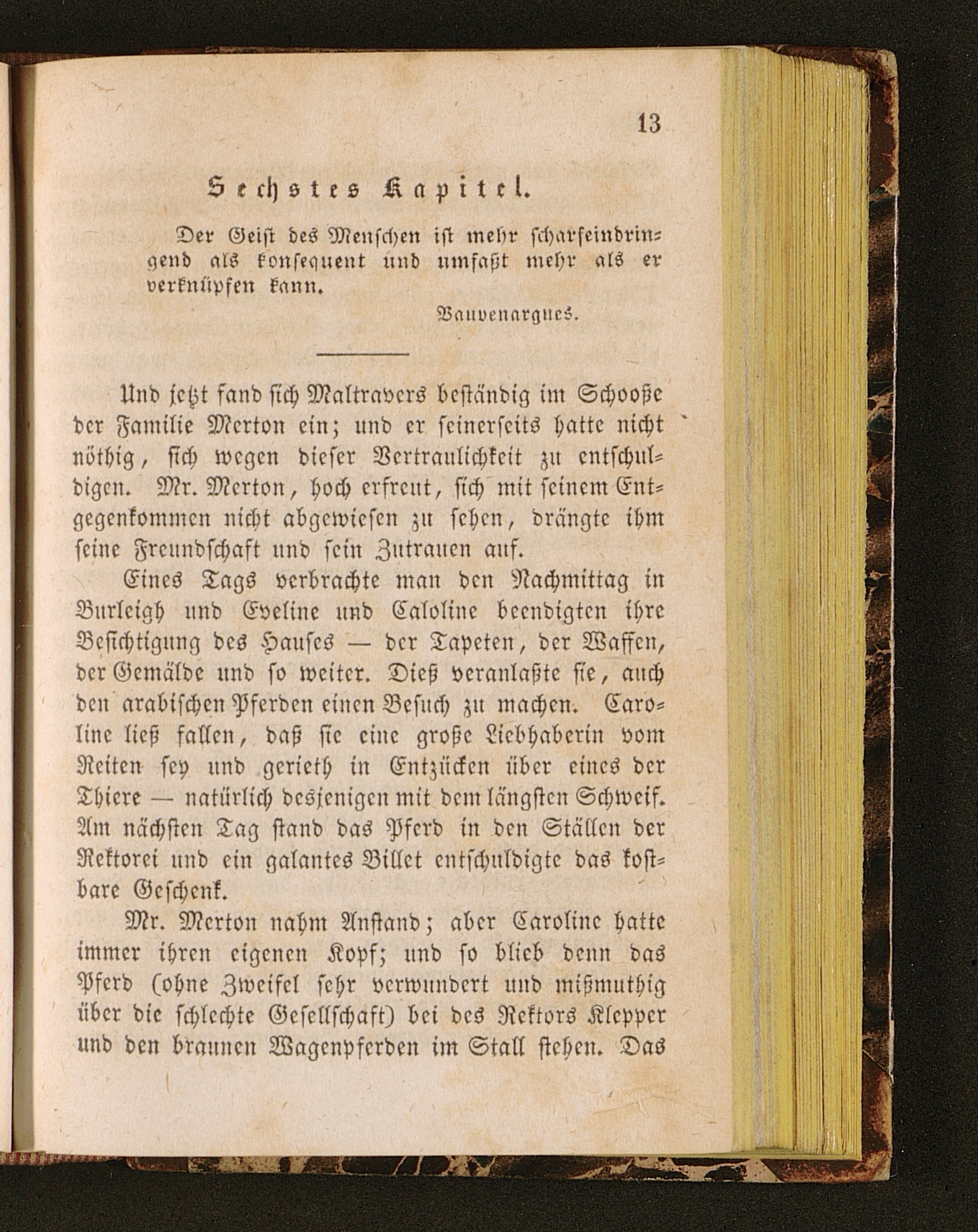 13

Sechstes Kapitel.

Der Geist des Menschen ist mehr scharfeindringend als konsequent und umfaßt mehr als er verknüpfen kann.

Vauvenargues.

Und jetzt fand sich Maltravers beständig im Schooße der Familie Merton ein; und er seinerseits hatte nicht nöthig, sich wegen dieser Vertraulichkeit zu entschuldigen. Mr. Merton, hoch erfreut, sich mit seinem Entgegenkommen nicht abgewiesen zu sehen, drängte ihm seine Freundschaft und sein Zutrauen auf.

Eines Tags verbrachte man den Nachmittag in Burleigh und Eveline und Caloline beendigten ihre Besichtigung des Hauses — der Tapeten, der Waffen, der Gemälde und so weiter. Dieß veranlaßte sie, auch den arabischen Pferden einen Besuch zu machen. Caroline ließ fallen, daß sie eine große Liebhaberin vom Reiten sey und gerieth in Entzücken über eines der Thiere — natürlich desjenigen mit dem längsten Schweif. Am nächsten Tag stand das Pferd in den Ställen der Rektorei und ein galantes Billet entschuldigte das kostbare Geschenk.

Mr. Merton nahm Anstand; aber Caroline hatte immer ihren eigenen Kopf; und so blieb denn das Pferd (ohne Zweifel sehr verwundert und mißmuthig über die schlechte Gesellschaft) bei des Rektors Klepper und den braunen Wagenpferden im Stall stehen. Das